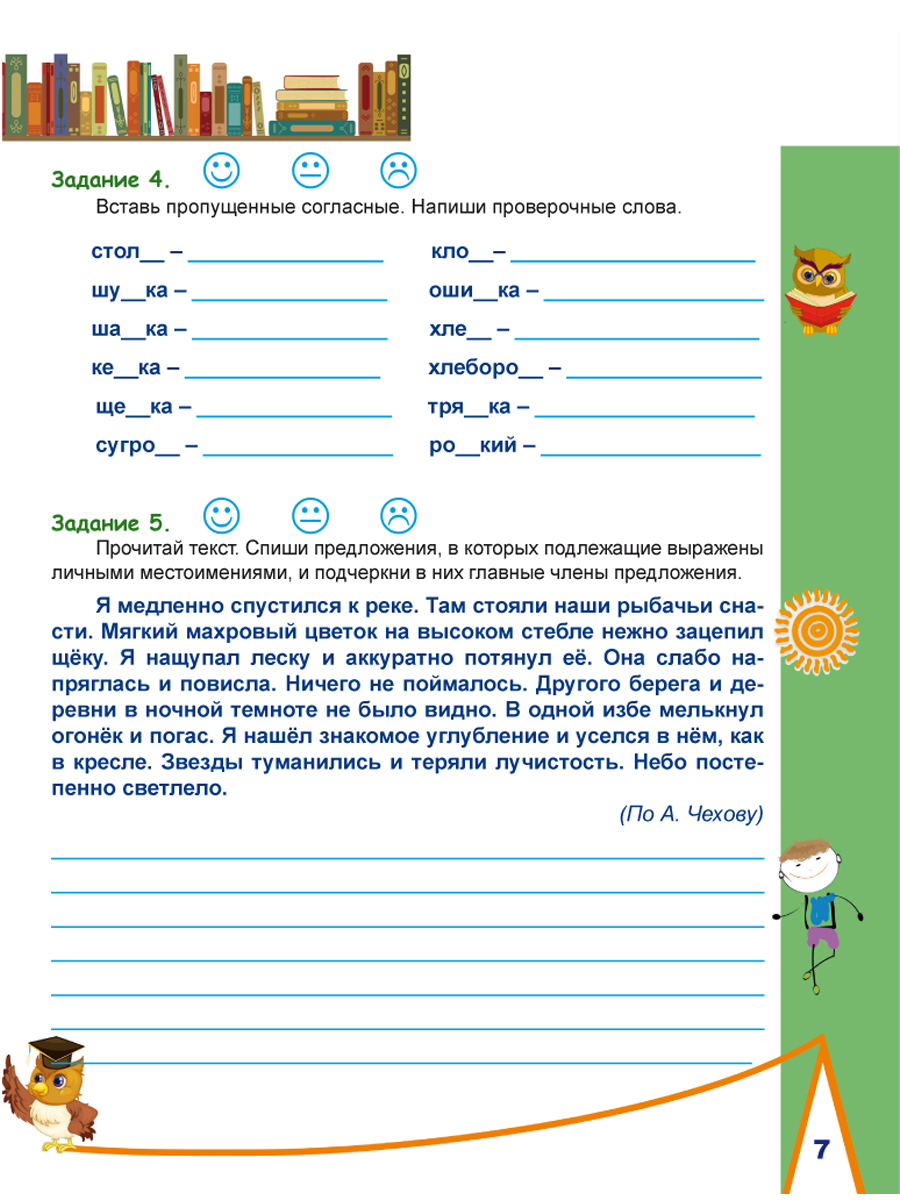 Задание 4.

Вставь пропущенные согласные. Напиши проверочные слова.

стол__ – ________________

шу__ка – ________________

ша__ка – ________________

ке__ка – ________________

ще__ка – ________________

сугро__ – ________________

кло__ – ________________

оши__ка – ________________

хле__ – ________________

хлеборо__ – ________________

тря__ка – ________________

ро__кий – ________________

Задание 5.

Прочитай текст. Спиши предложения, в которых подлежащие выражены личными местоимениями, и подчеркни в них главные члены предложения.

Я медленно спустился к реке. Там стояли наши рыбачьи снасти. Мягкий махровый цветок на высоком стебле нежно зацепил щёку. Я нащупал леску и аккуратно потянул её. Она слабо напряглась и повисла. Ничего не поймалось. Другого берега и деревни в ночной темноте не было видно. В одной избе мелькнул огонёк и погас. Я нашёл знакомое углубление и уселся в нём, как в кресле. Звезды туманились и теряли лучистость. Небо постепенно светлело.

(По А. Чехову)

7